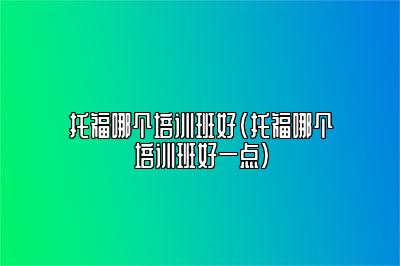 托福哪个培训班好(托福哪个培训班好一点)